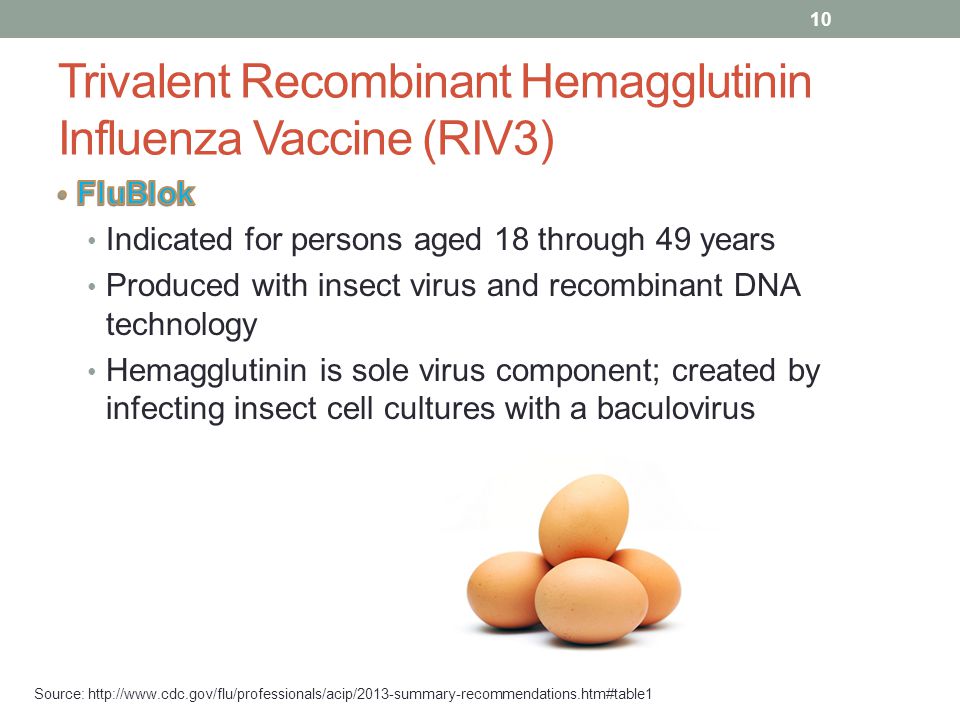 10

Trivalent Recombinant Hemagglutinin Influenza Vaccine (RIV3)

• FluBlok
• Indicated for persons aged 18 through 49 years
• Produced with insect virus and recombinant DNA technology
• Hemagglutinin is sole virus component; created by infecting insect cell cultures with a baculovirus

Source: http://www.cdc.gov/flu/professionals/acip/2013-summary-recommendations.htm#table1